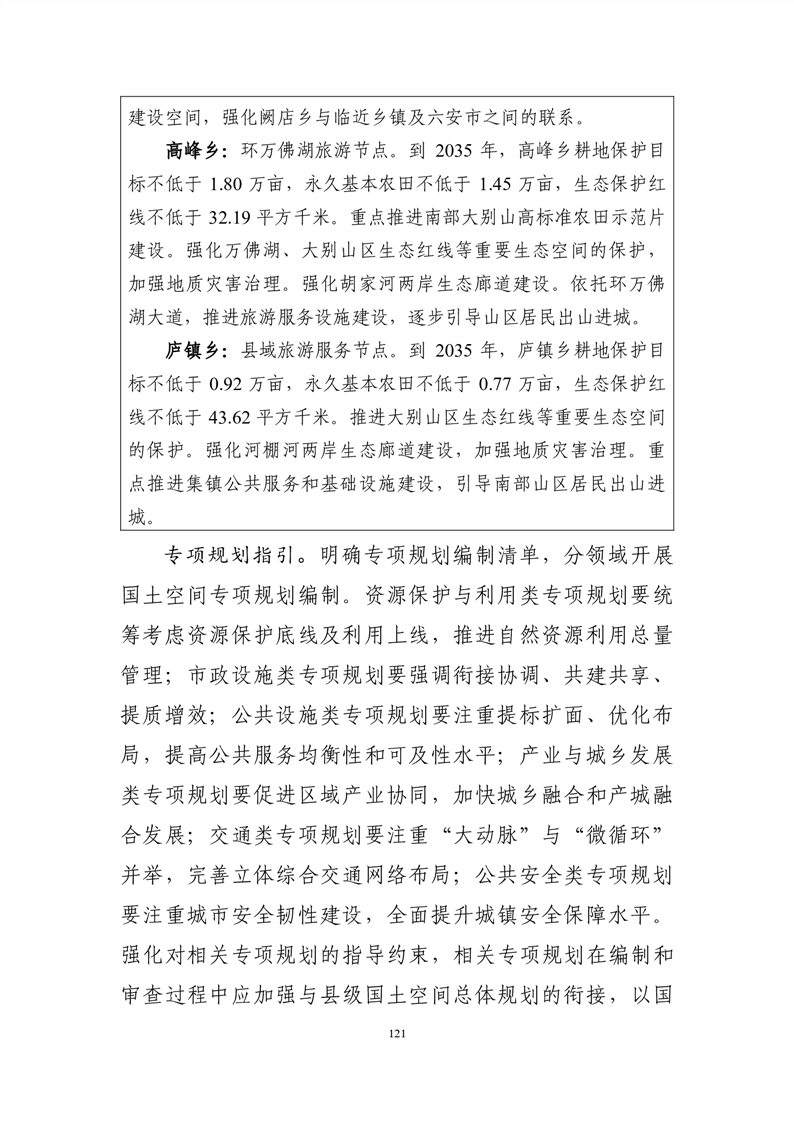 建设空间，强化阙店乡与临近乡镇及六安市之间的联系。

高峰乡：环万佛湖旅游节点。到2035年，高峰乡耕地保护目标不低于1.80万亩，永久基本农田不低于1.45万亩，生态保护红线不低于32.19平方千米。重点推进南部大别山高标准农田示范片建设。强化万佛湖、大别山区生态红线等重要生态空间的保护，加强地质灾害治理。强化胡家河两岸生态廊道建设。依托环万佛湖大道，推进旅游服务设施建设，逐步引导山区居民出山进城。

庐镇乡：县域旅游服务节点。到2035年，庐镇乡耕地保护目标不低于0.92万亩，永久基本农田不低于0.77万亩，生态保护红线不低于43.62平方千米。推进大别山区生态红线等重要生态空间的保护。强化河棚河两岸生态廊道建设，加强地质灾害治理。重点推进集镇公共服务和基础设施建设，引导南部山区居民出山进城。

专项规划指引。明确专项规划编制清单，分领域开展国土空间专项规划编制。资源保护与利用类专项规划要统筹考虑资源保护底线及利用上线，推进自然资源利用总量管理；市政设施类专项规划要强调衔接协调、共建共享、提质增效；公共设施类专项规划要注重提标扩面、优化布局，提高公共服务均衡性和可及性水平；产业与城乡发展类专项规划要促进区域产业协同，加快城乡融合和产城融合发展；交通类专项规划要注重“大动脉”与“微循环”并举，完善立体综合交通网络布局；公共安全类专项规划要注重城市安全韧性建设，全面提升城镇安全保障水平。强化对相关专项规划的指导约束，相关专项规划在编制和审查过程中应加强与县级国土空间总体规划的衔接，以国

121